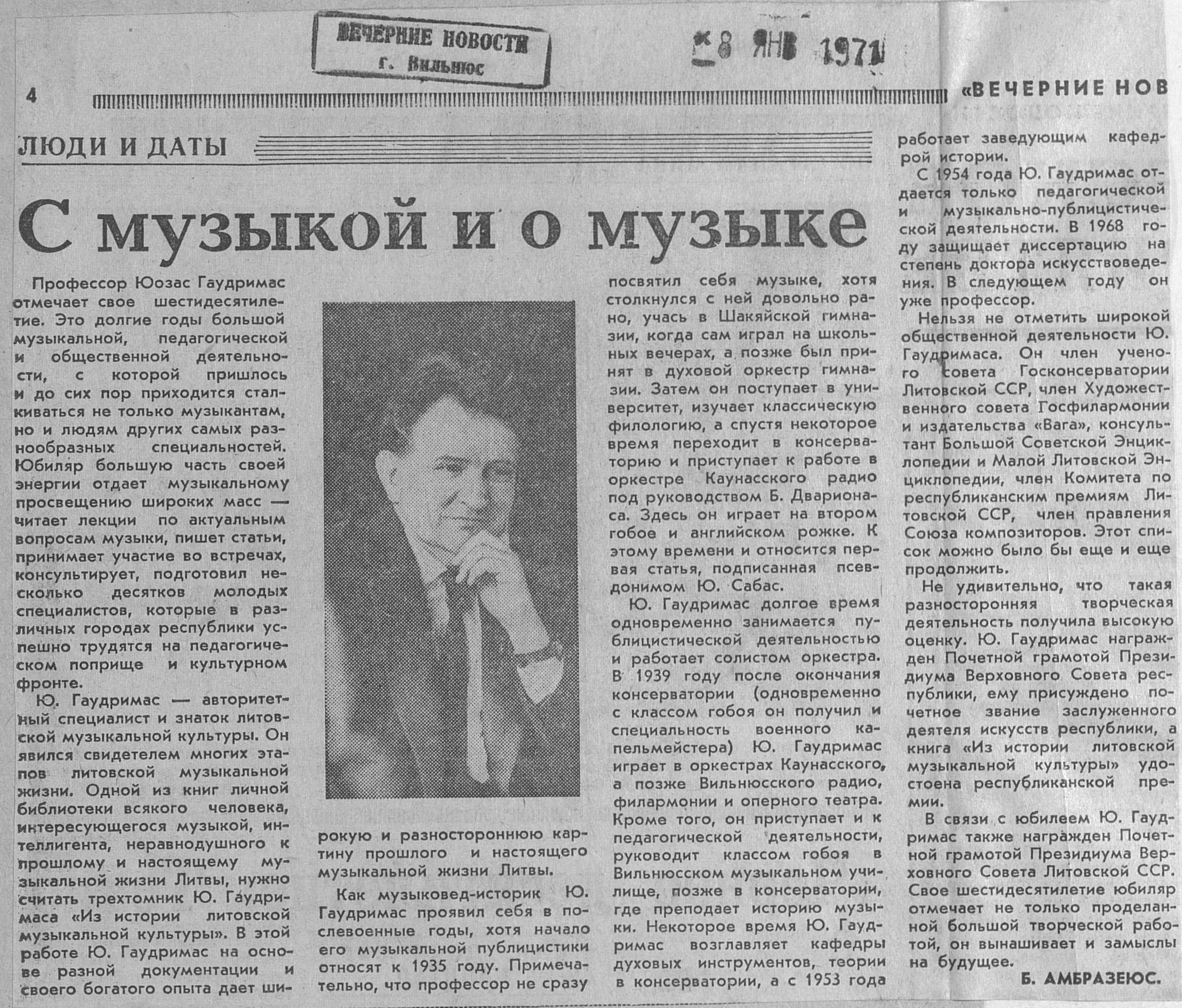 ВЕЧЕРНИЕ НОВОСТИ
г. Вильнюс

8 ЯНВ 1971

4

«ВЕЧЕРНИЕ НОВ

ЛЮДИ И ДАТЫ

С музыкой и о музыке

Профессор Юозас Гаудримас отмечает свое шестидесятилетие. Это долгие годы большой музыкальной, педагогической и общественной деятельности, с которой пришлось и до сих пор приходится сталкиваться не только музыкантам, но и людям других самых разнообразных специальностей. Юбиляр большую часть своей энергии отдает музыкальному просвещению широких масс — читает лекции по актуальным вопросам музыки, пишет статьи, принимает участие во встречах, консультирует, подготовил несколько десятков молодых специалистов, которые в различных городах республики успешно трудятся на педагогическом поприще и культурном фронте.

Ю. Гаудримас — авторитетный специалист и знаток литовской музыкальной культуры. Он явился свидетелем многих этапов литовской музыкальной жизни. Одной из книг личной библиотеки всякого человека, интересующегося музыкой, интеллигента, неравнодушного к прошлому и настоящему музыкальной жизни Литвы, нужно считать трехтомник Ю. Гаудримаса «Из истории литовской музыкальной культуры». В этой работе Ю. Гаудримас на основе разной документации и своего богатого опыта дает широкую и разностороннюю картину прошлого и настоящего музыкальной жизни Литвы.

Как музыковед-историк Ю. Гаудримас проявил себя в послевоенные годы, хотя начало его музыкальной публицистики относят к 1935 году. Примечательно, что профессор не сразу посвятил себя музыке, хотя столкнулся с ней довольно рано, учась в Шакяйской гимназии, когда сам играл на школьных вечерах, а позже был принят в духовой оркестр гимназии. Затем он поступает в университет, изучает классическую филологию, а спустя некоторое время переходит в консерваторию и приступает к работе в оркестре Каунасского радио под руководством Б. Дварионаса. Здесь он играет на втором гобое и английском рожке. К этому времени и относится первая статья, подписанная псевдонимом Ю. Сабас.

Ю. Гаудримас долгое время одновременно занимается публицистической деятельностью и работает солистом оркестра. В 1939 году после окончания консерватории (одновременно с классом гобоя он получил и специальность военного капельмейстера) Ю. Гаудримас играет в оркестрах Каунасского, а позже Вильнюсского радио, филармонии и оперного театра. Кроме того, он приступает и к педагогической деятельности, руководит классом гобоя в Вильнюсском музыкальном училище, позже в консерватории, где преподает историю музыки. Некоторое время Ю. Гаудримас возглавляет кафедры духовых инструментов, теории в консерватории, а с 1953 года работает заведующим кафедрой истории.

С 1954 года Ю. Гаудримас отдается только педагогической и музыкально-публицистической деятельности. В 1968 году защищает диссертацию на степень доктора искусствоведения. В следующем году он уже профессор.

Нельзя не отметить широкой общественной деятельности Ю. Гаудримаса. Он член ученого совета Госконсерватории Литовской ССР, член Художественного совета Госфилармонии и издательства «Вага», консультант Большой Советской Энциклопедии и Малой Литовской Энциклопедии, член Комитета по республиканским премиям Литовской ССР, член правления Союза композиторов. Этот список можно было бы еще и еще продолжить.

Не удивительно, что такая разносторонняя творческая деятельность получила высокую оценку. Ю. Гаудримас награжден Почетной грамотой Президиума Верховного Совета республики, ему присуждено почетное звание заслуженного деятеля искусств республики, а книга «Из истории литовской музыкальной культуры» удостоена республиканской премии.

В связи с юбилеем Ю. Гаудримас также награжден Почетной грамотой Президиума Верховного Совета Литовской ССР. Свое шестидесятилетие юбиляр отмечает не только проделанной большой творческой работой, он вынашивает и замыслы на будущее.

Б. АМБРАЗЕЮС.